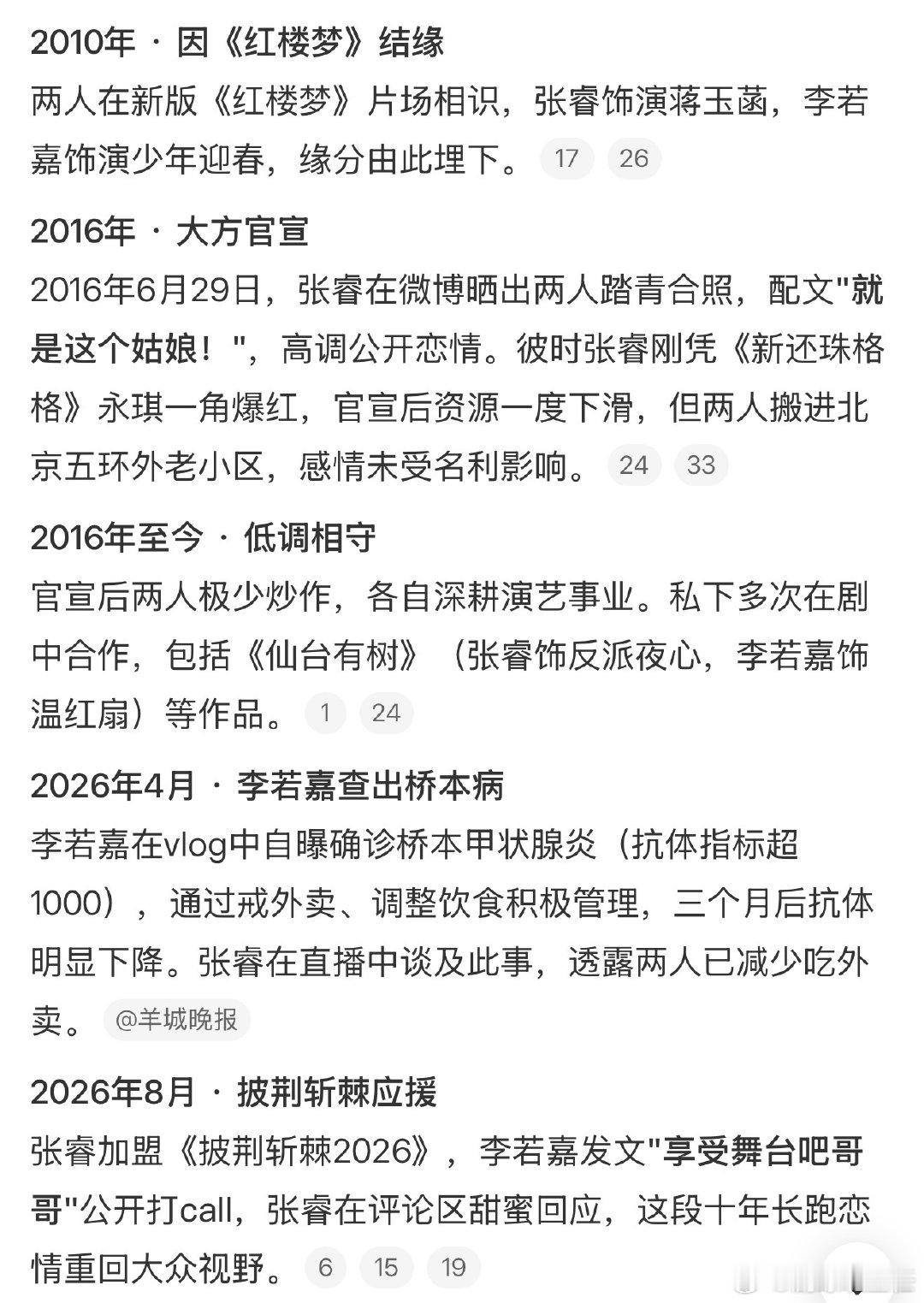 2010年 · 因《红楼梦》结缘

两人在新版《红楼梦》片场相识，张睿饰演蒋玉菡，李若嘉饰演少年迎春，缘分由此埋下。 17 26

2016年 · 大方官宣

2016年6月29日，张睿在微博晒出两人踏青合照，配文"就是这个姑娘！"，高调公开恋情。彼时张睿刚凭《新还珠格格》永琪一角爆红，官宣后资源一度下滑，但两人搬进北京五环外老小区，感情未受名利影响。 24 33

2016年至今 · 低调相守

官宣后两人极少炒作，各自深耕演艺事业。私下多次在剧中合作，包括《仙台有树》（张睿饰反派夜心，李若嘉饰温红扇）等作品。 1 24

2026年4月 · 李若嘉查出桥本病

李若嘉在vlog中自曝确诊桥本甲状腺炎（抗体指标超1000），通过戒外卖、调整饮食积极管理，三个月后抗体明显下降。张睿在直播中谈及此事，透露两人已减少吃外卖。 @羊城晚报

2026年8月 · 披荆斩棘应援

张睿加盟《披荆斩棘2026》，李若嘉发文"享受舞台吧哥哥"公开打call，张睿在评论区甜蜜回应，这段十年长跑恋情重回大众视野。 6 15 19